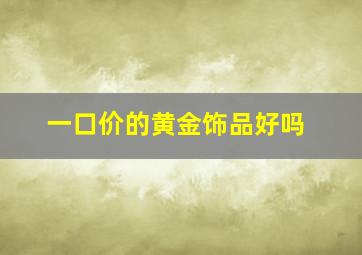 一口价的黄金饰品好吗